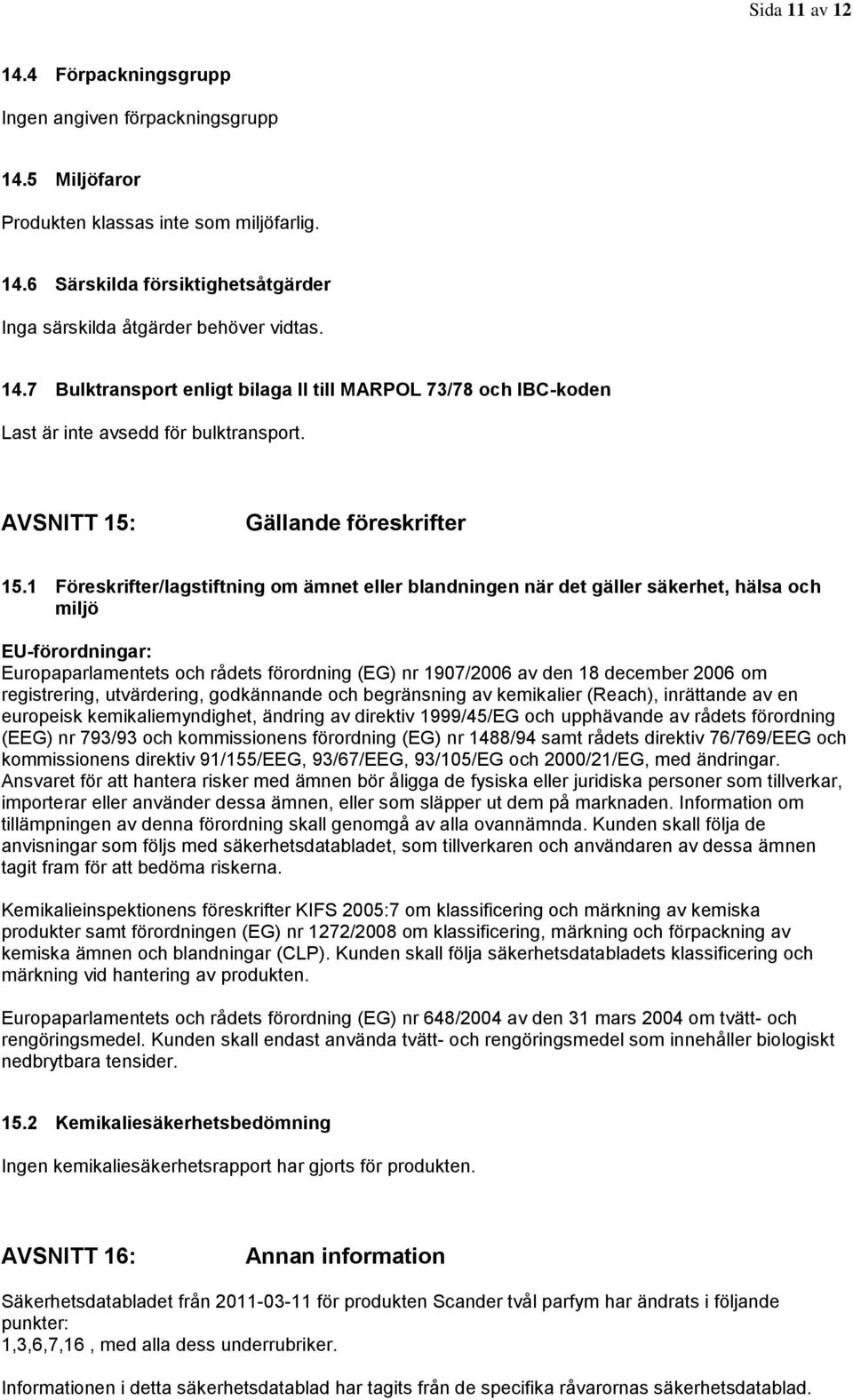 Sida 11 av 12

14.4 Förpackningsgrupp

Ingen angiven förpackningsgrupp

14.5 Miljöfaror

Produkten klassas inte som miljöfarlig.

14.6 Särskilda försiktighetsåtgärder

Inga särskilda åtgärder behöver vidtas.

14.7 Bulktransport enligt bilaga II till MARPOL 73/78 och IBC-koden

Last är inte avsedd för bulktransport.

AVSNITT 15: Gällande föreskrifter

15.1 Föreskrifter/lagstiftning om ämnet eller blandningen när det gäller säkerhet, hälsa och miljö

EU-förordningar:
Europaparlamentets och rådets förordning (EG) nr 1907/2006 av den 18 december 2006 om registrering, utvärdering, godkännande och begränsning av kemikalier (Reach), inrättande av en europeisk kemikaliemyndighet, ändring av direktiv 1999/45/EG och upphävande av rådets förordning (EEG) nr 793/93 och kommissionens förordning (EG) nr 1488/94 samt rådets direktiv 76/769/EEG och kommissionens direktiv 91/155/EEG, 93/67/EEG, 93/105/EG och 2000/21/EG, med ändringar.
Ansvaret för att hantera risker med ämnen bör åligga de fysiska eller juridiska personer som tillverkar, importerar eller använder dessa ämnen, eller som släpper ut dem på marknaden. Information om tillämpningen av denna förordning skall genomgå av alla ovannämnda. Kunden skall följa de anvisningar som följs med säkerhetsdatabladet, som tillverkaren och användaren av dessa ämnen tagit fram för att bedöma riskerna.

Kemikalieinspektionens föreskrifter KIFS 2005:7 om klassificering och märkning av kemiska produkter samt förordningen (EG) nr 1272/2008 om klassificering, märkning och förpackning av kemiska ämnen och blandningar (CLP). Kunden skall följa säkerhetsdatabladets klassificering och märkning vid hantering av produkten.

Europaparlamentets och rådets förordning (EG) nr 648/2004 av den 31 mars 2004 om tvätt- och rengöringsmedel. Kunden skall endast använda tvätt- och rengöringsmedel som innehåller biologiskt nedbrytbara tensider.

15.2 Kemikaliesäkerhetsbedömning

Ingen kemikaliesäkerhetsrapport har gjorts för produkten.

AVSNITT 16: Annan information

Säkerhetsdatabladet från 2011-03-11 för produkten Scander tvål parfym har ändrats i följande punkter:
1,3,6,7,16 , med alla dess underrubriker.

Informationen i detta säkerhetsdatablad har tagits från de specifika råvarornas säkerhetsdatablad.